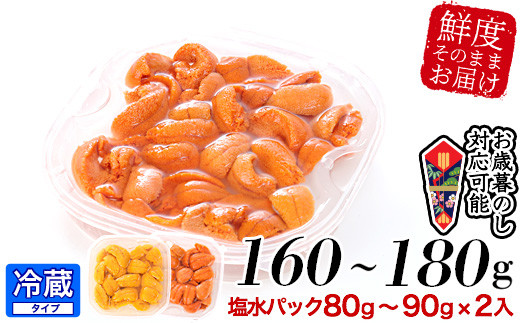 鮮度
そのまま
お届け

お歳暮のし
対応可能

160~180g

冷蔵
タイプ

塩水パック80g～90g×2入